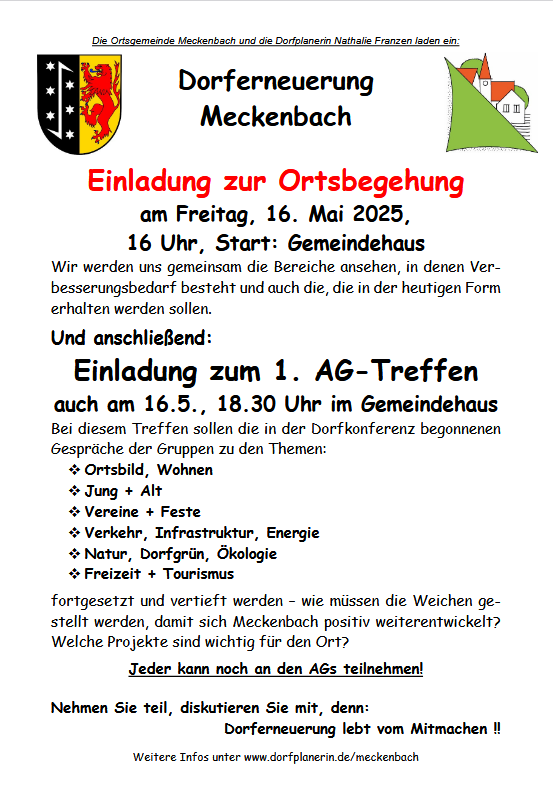 Die Ortsgemeinde Meckenbach und die Dorfplanerin Nathalie Franzen laden ein:

Dorferneuerung Meckenbach

Einladung zur Ortsbegehung
am Freitag, 16. Mai 2025,
16 Uhr, Start: Gemeindehaus

Wir werden uns gemeinsam die Bereiche ansehen, in denen Verbesserungsbedarf besteht und auch die, die in der heutigen Form erhalten werden sollen.

Und anschließend:

Einladung zum 1. AG-Treffen
auch am 16.5., 18.30 Uhr im Gemeindehaus

Bei diesem Treffen sollen die in der Dorfkonferenz begonnenen Gespräche der Gruppen zu den Themen:

❖ Ortsbild, Wohnen
❖ Jung + Alt
❖ Vereine + Feste
❖ Verkehr, Infrastruktur, Energie
❖ Natur, Dorfgrün, Ökologie
❖ Freizeit + Tourismus

fortgesetzt und vertieft werden – wie müssen die Weichen gestellt werden, damit sich Meckenbach positiv weiterentwickelt? Welche Projekte sind wichtig für den Ort?

Jeder kann noch an den AGs teilnehmen!

Nehmen Sie teil, diskutieren Sie mit, denn:
Dorferneuerung lebt vom Mitmachen !!

Weitere Infos unter www.dorfplanerin.de/meckenbach